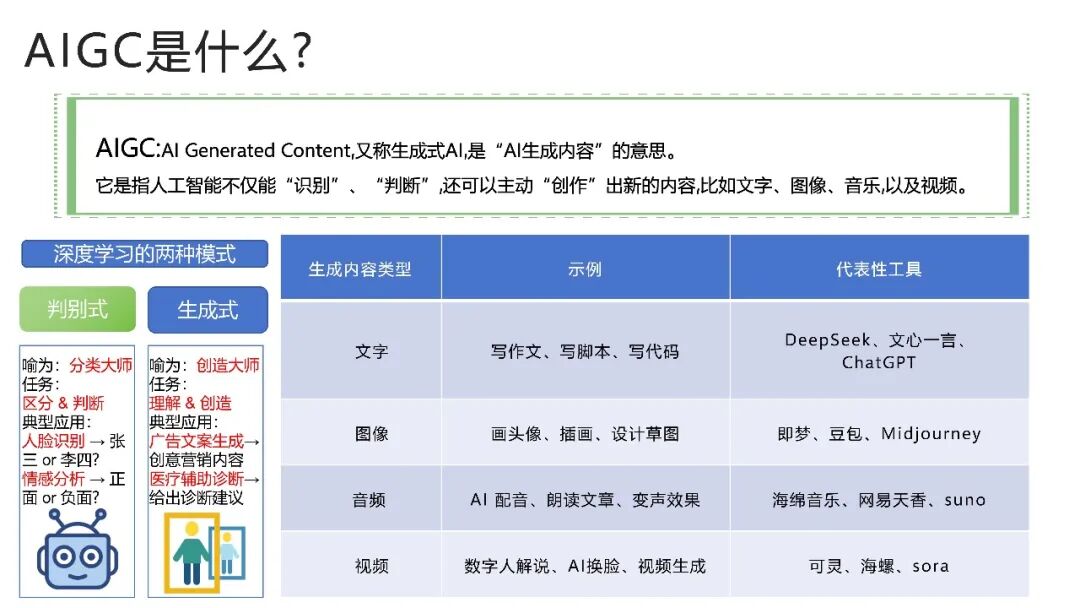 AIGC是什么?

AIGC:AI Generated Content,又称生成式AI,是“AI生成内容”的意思。
它是指人工智能不仅能“识别”、“判断”,还可以主动“创作”出新的内容,比如文字、图像、音乐,以及视频。

深度学习的两种模式

判别式

喻为:分类大师
任务:
区分 & 判断
典型应用:
人脸识别 → 张三 or 李四?
情感分析 → 正面 or 负面?

生成式

喻为:创造大师
任务:
理解 & 创造
典型应用:
广告文案生成→创意营销内容
医疗辅助诊断→给出诊断建议

| 生成内容类型 | 示例 | 代表性工具 |
|---|---|---|
| 文字 | 写作文、写脚本、写代码 | DeepSeek、文心一言、ChatGPT |
| 图像 | 画头像、插画、设计草图 | 即梦、豆包、Midjourney |
| 音频 | AI 配音、朗读文章、变声效果 | 海绵音乐、网易天香、suno |
| 视频 | 数字人解说、AI换脸、视频生成 | 可灵、海螺、sora |